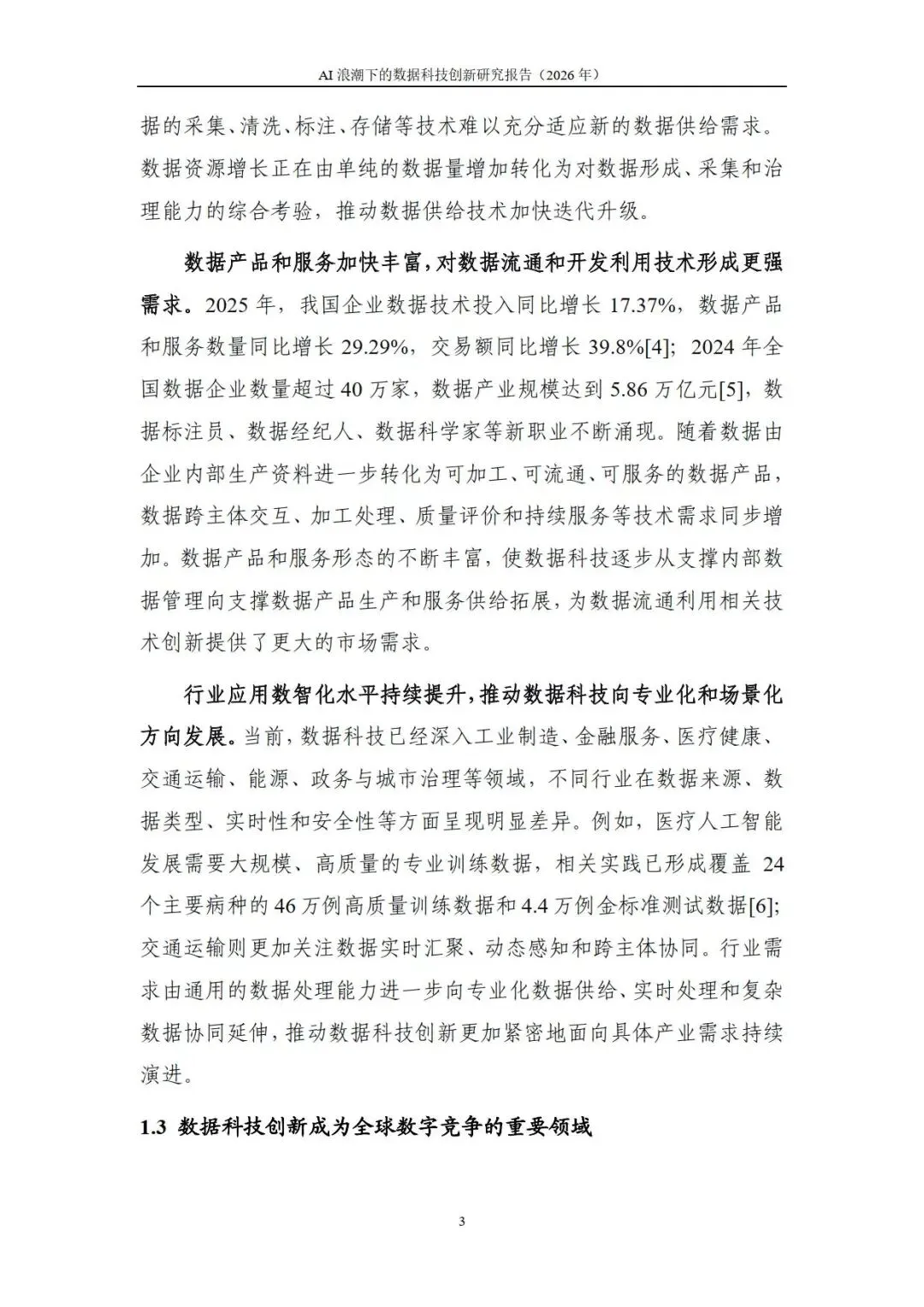 AI 浪潮下的数据科技创新研究报告（2026 年）

据的采集、清洗、标注、存储等技术难以充分适应新的数据供给需求。数据资源增长正在由单纯的数据量增加转化为对数据形成、采集和治理能力的综合考验，推动数据供给技术加快迭代升级。

数据产品和服务加快丰富，对数据流通和开发利用技术形成更强需求。2025 年，我国企业数据技术投入同比增长 17.37%，数据产品和服务数量同比增长 29.29%，交易额同比增长 39.8%[4]；2024 年全国数据企业数量超过 40 万家，数据产业规模达到 5.86 万亿元[5]，数据标注员、数据经纪人、数据科学家等新职业不断涌现。随着数据由企业内部生产资料进一步转化为可加工、可流通、可服务的数据产品，数据跨主体交互、加工处理、质量评价和持续服务等技术需求同步增加。数据产品和服务形态的不断丰富，使数据科技逐步从支撑内部数据管理向支撑数据产品生产和服务供给拓展，为数据流通利用相关技术创新提供了更大的市场需求。

行业应用数智化水平持续提升，推动数据科技向专业化和场景化方向发展。当前，数据科技已经深入工业制造、金融服务、医疗健康、交通运输、能源、政务与城市治理等领域，不同行业在数据来源、数据类型、实时性和安全性等方面呈现明显差异。例如，医疗人工智能发展需要大规模、高质量的专业训练数据，相关实践已形成覆盖 24 个主要病种的 46 万例高质量训练数据和 4.4 万例金标准测试数据[6]；交通运输则更加关注数据实时汇聚、动态感知和跨主体协同。行业需求由通用的数据处理能力进一步向专业化数据供给、实时处理和复杂数据协同延伸，推动数据科技创新更加紧密地面向具体产业需求持续演进。

1.3 数据科技创新成为全球数字竞争的重要领域

3